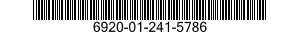 6920-01-241-5786